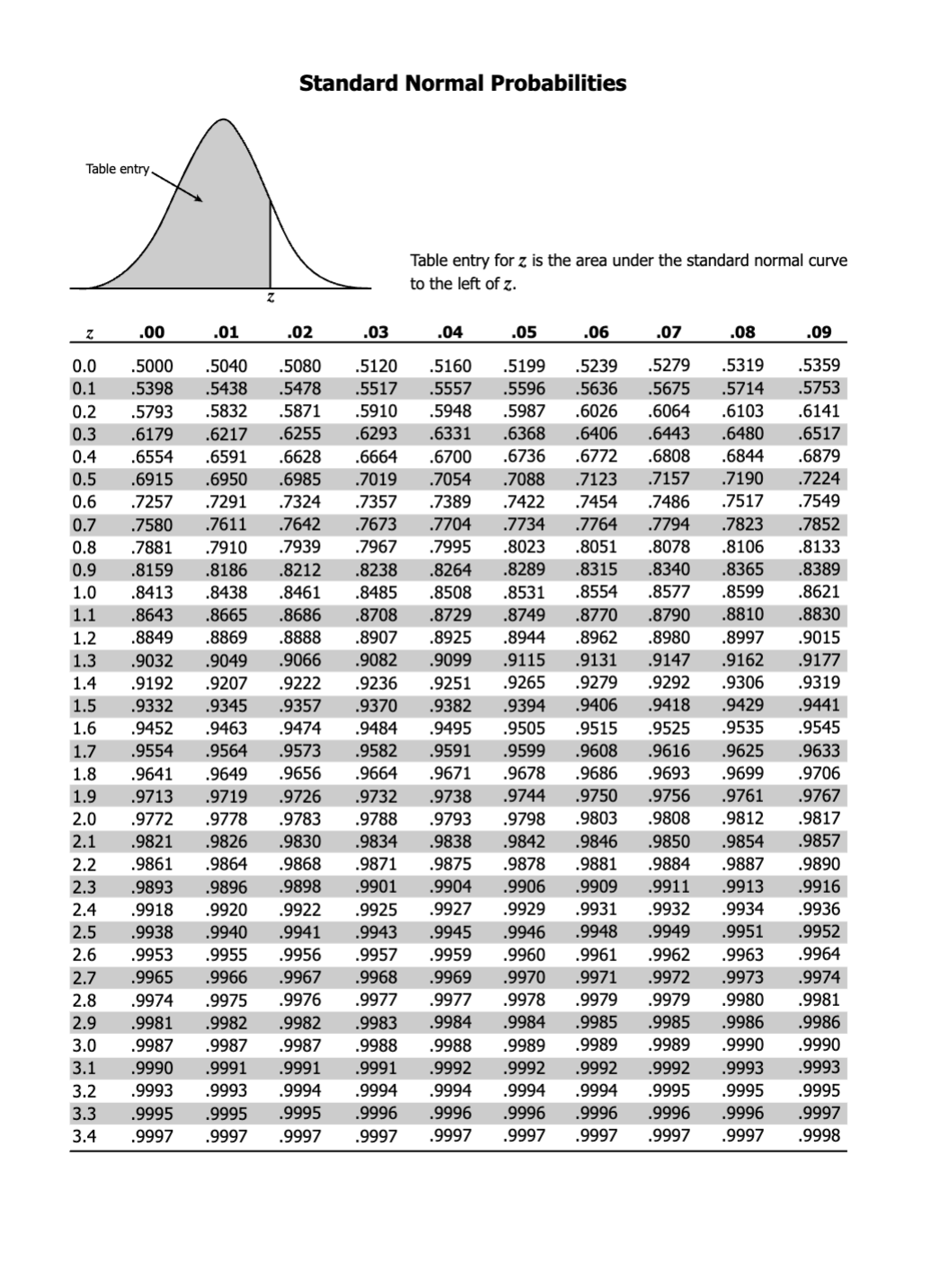 Standard Normal Probabilities

Table entry

$z$

Table entry for $z$ is the area under the standard normal curve to the left of $z$.

| $z$ | .00 | .01 | .02 | .03 | .04 | .05 | .06 | .07 | .08 | .09 |
|---|---|---|---|---|---|---|---|---|---|---|
| 0.0 | .5000 | .5040 | .5080 | .5120 | .5160 | .5199 | .5239 | .5279 | .5319 | .5359 |
| 0.1 | .5398 | .5438 | .5478 | .5517 | .5557 | .5596 | .5636 | .5675 | .5714 | .5753 |
| 0.2 | .5793 | .5832 | .5871 | .5910 | .5948 | .5987 | .6026 | .6064 | .6103 | .6141 |
| 0.3 | .6179 | .6217 | .6255 | .6293 | .6331 | .6368 | .6406 | .6443 | .6480 | .6517 |
| 0.4 | .6554 | .6591 | .6628 | .6664 | .6700 | .6736 | .6772 | .6808 | .6844 | .6879 |
| 0.5 | .6915 | .6950 | .6985 | .7019 | .7054 | .7088 | .7123 | .7157 | .7190 | .7224 |
| 0.6 | .7257 | .7291 | .7324 | .7357 | .7389 | .7422 | .7454 | .7486 | .7517 | .7549 |
| 0.7 | .7580 | .7611 | .7642 | .7673 | .7704 | .7734 | .7764 | .7794 | .7823 | .7852 |
| 0.8 | .7881 | .7910 | .7939 | .7967 | .7995 | .8023 | .8051 | .8078 | .8106 | .8133 |
| 0.9 | .8159 | .8186 | .8212 | .8238 | .8264 | .8289 | .8315 | .8340 | .8365 | .8389 |
| 1.0 | .8413 | .8438 | .8461 | .8485 | .8508 | .8531 | .8554 | .8577 | .8599 | .8621 |
| 1.1 | .8643 | .8665 | .8686 | .8708 | .8729 | .8749 | .8770 | .8790 | .8810 | .8830 |
| 1.2 | .8849 | .8869 | .8888 | .8907 | .8925 | .8944 | .8962 | .8980 | .8997 | .9015 |
| 1.3 | .9032 | .9049 | .9066 | .9082 | .9099 | .9115 | .9131 | .9147 | .9162 | .9177 |
| 1.4 | .9192 | .9207 | .9222 | .9236 | .9251 | .9265 | .9279 | .9292 | .9306 | .9319 |
| 1.5 | .9332 | .9345 | .9357 | .9370 | .9382 | .9394 | .9406 | .9418 | .9429 | .9441 |
| 1.6 | .9452 | .9463 | .9474 | .9484 | .9495 | .9505 | .9515 | .9525 | .9535 | .9545 |
| 1.7 | .9554 | .9564 | .9573 | .9582 | .9591 | .9599 | .9608 | .9616 | .9625 | .9633 |
| 1.8 | .9641 | .9649 | .9656 | .9664 | .9671 | .9678 | .9686 | .9693 | .9699 | .9706 |
| 1.9 | .9713 | .9719 | .9726 | .9732 | .9738 | .9744 | .9750 | .9756 | .9761 | .9767 |
| 2.0 | .9772 | .9778 | .9783 | .9788 | .9793 | .9798 | .9803 | .9808 | .9812 | .9817 |
| 2.1 | .9821 | .9826 | .9830 | .9834 | .9838 | .9842 | .9846 | .9850 | .9854 | .9857 |
| 2.2 | .9861 | .9864 | .9868 | .9871 | .9875 | .9878 | .9881 | .9884 | .9887 | .9890 |
| 2.3 | .9893 | .9896 | .9898 | .9901 | .9904 | .9906 | .9909 | .9911 | .9913 | .9916 |
| 2.4 | .9918 | .9920 | .9922 | .9925 | .9927 | .9929 | .9931 | .9932 | .9934 | .9936 |
| 2.5 | .9938 | .9940 | .9941 | .9943 | .9945 | .9946 | .9948 | .9949 | .9951 | .9952 |
| 2.6 | .9953 | .9955 | .9956 | .9957 | .9959 | .9960 | .9961 | .9962 | .9963 | .9964 |
| 2.7 | .9965 | .9966 | .9967 | .9968 | .9969 | .9970 | .9971 | .9972 | .9973 | .9974 |
| 2.8 | .9974 | .9975 | .9976 | .9977 | .9977 | .9978 | .9979 | .9979 | .9980 | .9981 |
| 2.9 | .9981 | .9982 | .9982 | .9983 | .9984 | .9984 | .9985 | .9985 | .9986 | .9986 |
| 3.0 | .9987 | .9987 | .9987 | .9988 | .9988 | .9989 | .9989 | .9989 | .9990 | .9990 |
| 3.1 | .9990 | .9991 | .9991 | .9991 | .9992 | .9992 | .9992 | .9992 | .9993 | .9993 |
| 3.2 | .9993 | .9993 | .9994 | .9994 | .9994 | .9994 | .9994 | .9995 | .9995 | .9995 |
| 3.3 | .9995 | .9995 | .9995 | .9996 | .9996 | .9996 | .9996 | .9996 | .9996 | .9997 |
| 3.4 | .9997 | .9997 | .9997 | .9997 | .9997 | .9997 | .9997 | .9997 | .9997 | .9998 |